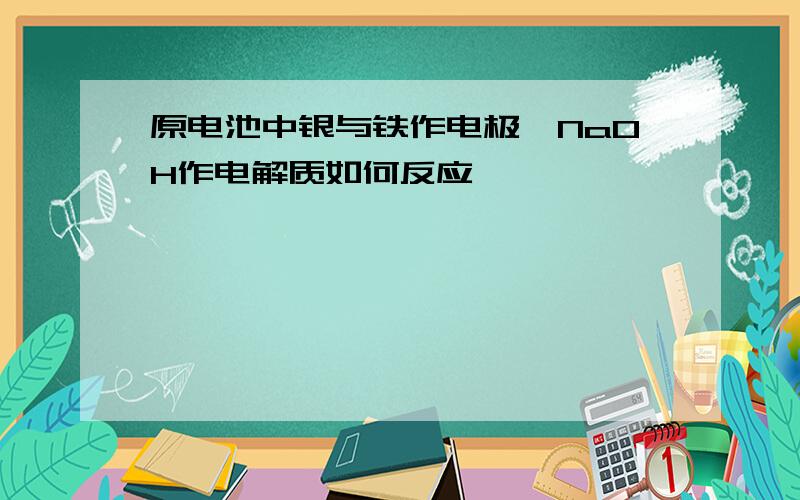 原电池中银与铁作电极,NaOH作电解质如何反应